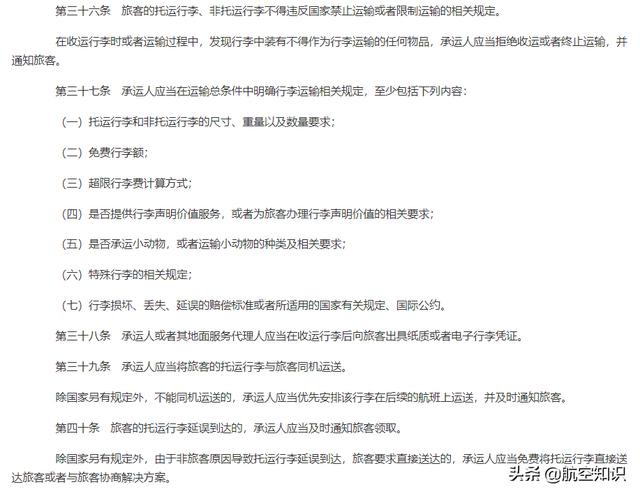 第三十六条　旅客的托运行李、非托运行李不得违反国家禁止运输或者限制运输的相关规定。

在收运行李时或者运输过程中，发现行李中装有不得作为行李运输的任何物品，承运人应当拒绝收运或者终止运输，并通知旅客。

第三十七条　承运人应当在运输总条件中明确行李运输相关规定，至少包括下列内容：

（一）托运行李和非托运行李的尺寸、重量以及数量要求；

（二）免费行李额；

（三）超限行李费计算方式；

（四）是否提供行李声明价值服务，或者为旅客办理行李声明价值的相关要求；

（五）是否承运小动物，或者运输小动物的种类及相关要求；

（六）特殊行李的相关规定；

（七）行李损坏、丢失、延误的赔偿标准或者所适用的国家有关规定、国际公约。

第三十八条　承运人或者其地面服务代理人应当在收运行李后向旅客出具纸质或者电子行李凭证。

第三十九条　承运人应当将旅客的托运行李与旅客同机运送。

除国家另有规定外，不能同机运送的，承运人应当优先安排该行李在后续的航班上运送，并及时通知旅客。

第四十条　旅客的托运行李延误到达的，承运人应当及时通知旅客领取。

除国家另有规定外，由于非旅客原因导致托运行李延误到达，旅客要求直接送达的，承运人应当免费将托运行李直接送达旅客或者与旅客协商解决方案。

头条 @航空知识